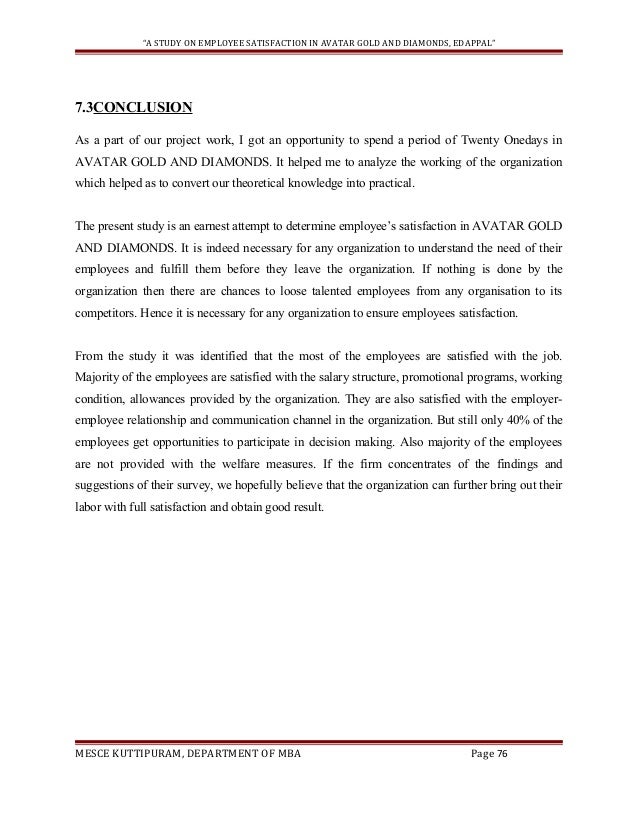 "A STUDY ON EMPLOYEE SATISFACTION IN AVATAR GOLD AND DIAMONDS, EDAPPAL"

7.3CONCLUSION

As a part of our project work, I got an opportunity to spend a period of Twenty Onedays in AVATAR GOLD AND DIAMONDS. It helped me to analyze the working of the organization which helped as to convert our theoretical knowledge into practical.

The present study is an earnest attempt to determine employee's satisfaction in AVATAR GOLD AND DIAMONDS. It is indeed necessary for any organization to understand the need of their employees and fulfill them before they leave the organization. If nothing is done by the organization then there are chances to loose talented employees from any organisation to its competitors. Hence it is necessary for any organization to ensure employees satisfaction.

From the study it was identified that the most of the employees are satisfied with the job. Majority of the employees are satisfied with the salary structure, promotional programs, working condition, allowances provided by the organization. They are also satisfied with the employer-employee relationship and communication channel in the organization. But still only 40% of the employees get opportunities to participate in decision making. Also majority of the employees are not provided with the welfare measures. If the firm concentrates of the findings and suggestions of their survey, we hopefully believe that the organization can further bring out their labor with full satisfaction and obtain good result.

MESCE KUTTIPURAM, DEPARTMENT OF MBA Page 76